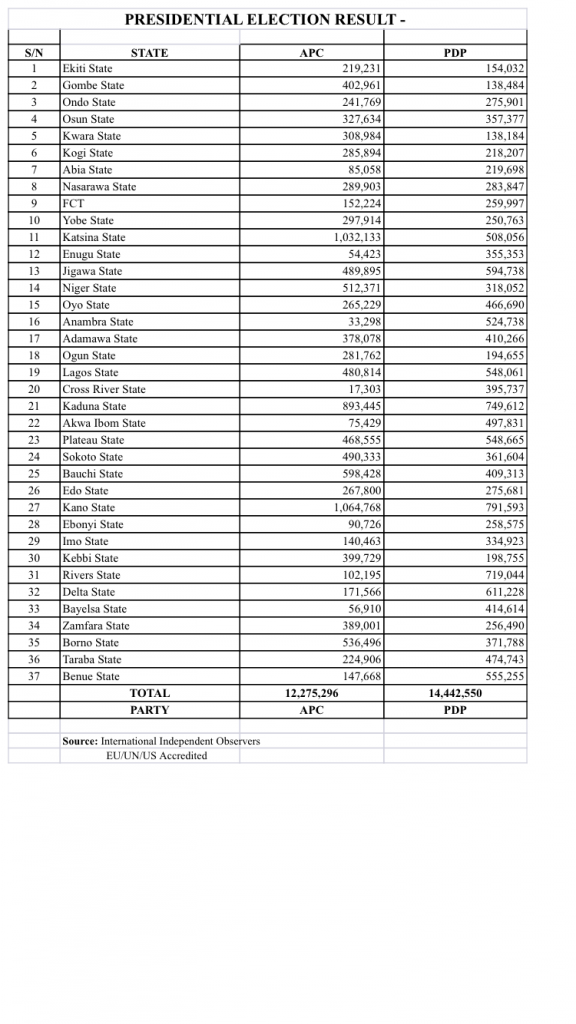 PRESIDENTIAL ELECTION RESULT -

| S/N | STATE | APC | PDP |
|---|---|---|---|
| 1 | Ekiti State | 219,231 | 154,032 |
| 2 | Gombe State | 402,961 | 138,484 |
| 3 | Ondo State | 241,769 | 275,901 |
| 4 | Osun State | 327,634 | 357,377 |
| 5 | Kwara State | 308,984 | 138,184 |
| 6 | Kogi State | 285,894 | 218,207 |
| 7 | Abia State | 85,058 | 219,698 |
| 8 | Nasarawa State | 289,903 | 283,847 |
| 9 | FCT | 152,224 | 259,997 |
| 10 | Yobe State | 297,914 | 250,763 |
| 11 | Katsina State | 1,032,133 | 508,056 |
| 12 | Enugu State | 54,423 | 355,353 |
| 13 | Jigawa State | 489,895 | 594,738 |
| 14 | Niger State | 512,371 | 318,052 |
| 15 | Oyo State | 265,229 | 466,690 |
| 16 | Anambra State | 33,298 | 524,738 |
| 17 | Adamawa State | 378,078 | 410,266 |
| 18 | Ogun State | 281,762 | 194,655 |
| 19 | Lagos State | 480,814 | 548,061 |
| 20 | Cross River State | 17,303 | 395,737 |
| 21 | Kaduna State | 893,445 | 749,612 |
| 22 | Akwa Ibom State | 75,429 | 497,831 |
| 23 | Plateau State | 468,555 | 548,665 |
| 24 | Sokoto State | 490,333 | 361,604 |
| 25 | Bauchi State | 598,428 | 409,313 |
| 26 | Edo State | 267,800 | 275,681 |
| 27 | Kano State | 1,064,768 | 791,593 |
| 28 | Ebonyi State | 90,726 | 258,575 |
| 29 | Imo State | 140,463 | 334,923 |
| 30 | Kebbi State | 399,729 | 198,755 |
| 31 | Rivers State | 102,195 | 719,044 |
| 32 | Delta State | 171,566 | 611,228 |
| 33 | Bayelsa State | 56,910 | 414,614 |
| 34 | Zamfara State | 389,001 | 256,490 |
| 35 | Borno State | 536,496 | 371,788 |
| 36 | Taraba State | 224,906 | 474,743 |
| 37 | Benue State | 147,668 | 555,255 |
| | TOTAL | 12,275,296 | 14,442,550 |
| | PARTY | APC | PDP |

Source: International Independent Observers
EU/UN/US Accredited